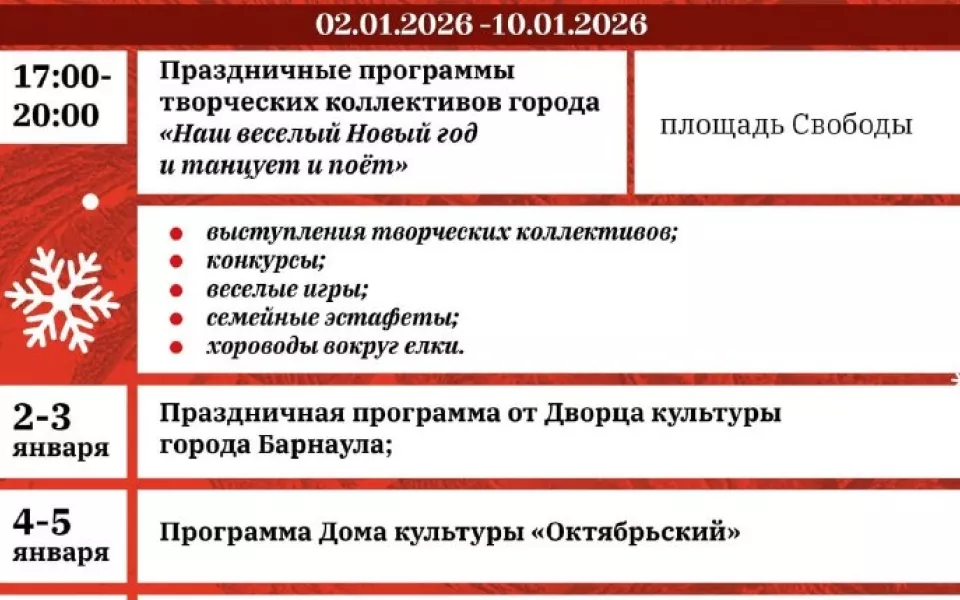 02.01.2026 -10.01.2026

17:00-20:00

Праздничные программы творческих коллективов города «Наш веселый Новый год и танцует и поёт»

площадь Свободы

- выступления творческих коллективов;
- конкурсы;
- веселые игры;
- семейные эстафеты;
- хороводы вокруг елки.

2-3 января

Праздничная программа от Дворца культуры города Барнаула;

4-5 января

Программа Дома культуры «Октябрьский»